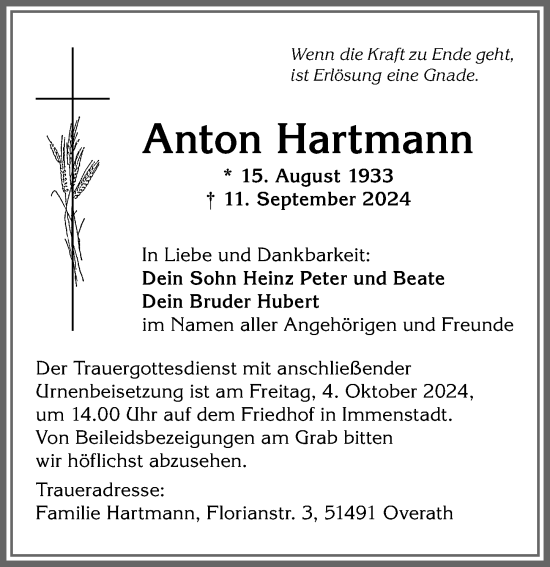 Wenn die Kraft zu Ende geht,
ist Erlösung eine Gnade.

Anton Hartmann

* 15. August 1933
† 11. September 2024

In Liebe und Dankbarkeit:
Dein Sohn Heinz Peter und Beate
Dein Bruder Hubert
im Namen aller Angehörigen und Freunde

Der Trauergottesdienst mit anschließender Urnenbeisetzung ist am Freitag, 4. Oktober 2024, um 14.00 Uhr auf dem Friedhof in Immenstadt. Von Beileidsbezeigungen am Grab bitten wir höflichst abzusehen.

Traueradresse:
Familie Hartmann, Florianstr. 3, 51491 Overath